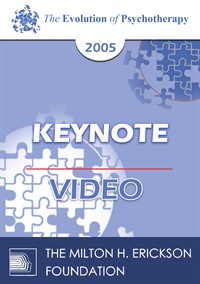 The Evolution of Psychotherapy

2005

KEYNOTE

VIDEO

THE MILTON H. ERICKSON FOUNDATION